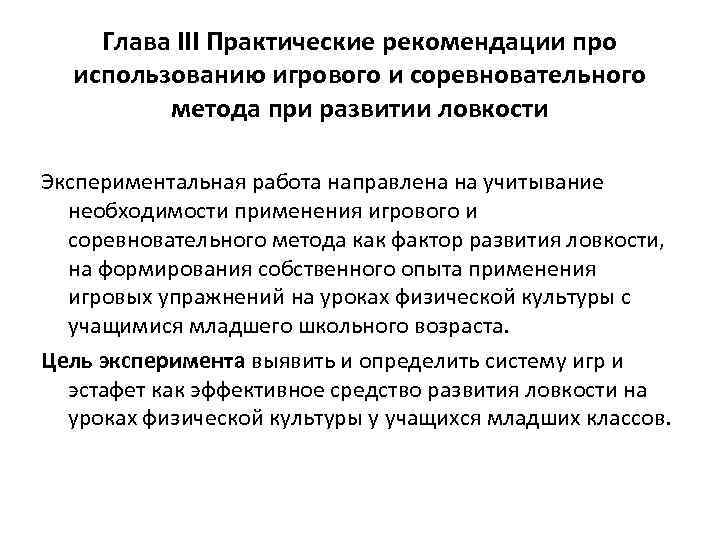 Глава III Практические рекомендации про использованию игрового и соревновательного метода при развитии ловкости

Экспериментальная работа направлена на учитывание необходимости применения игрового и соревновательного метода как фактор развития ловкости, на формирования собственного опыта применения игровых упражнений на уроках физической культуры с учащимися младшего школьного возраста.

Цель эксперимента выявить и определить систему игр и эстафет как эффективное средство развития ловкости на уроках физической культуры у учащихся младших классов.